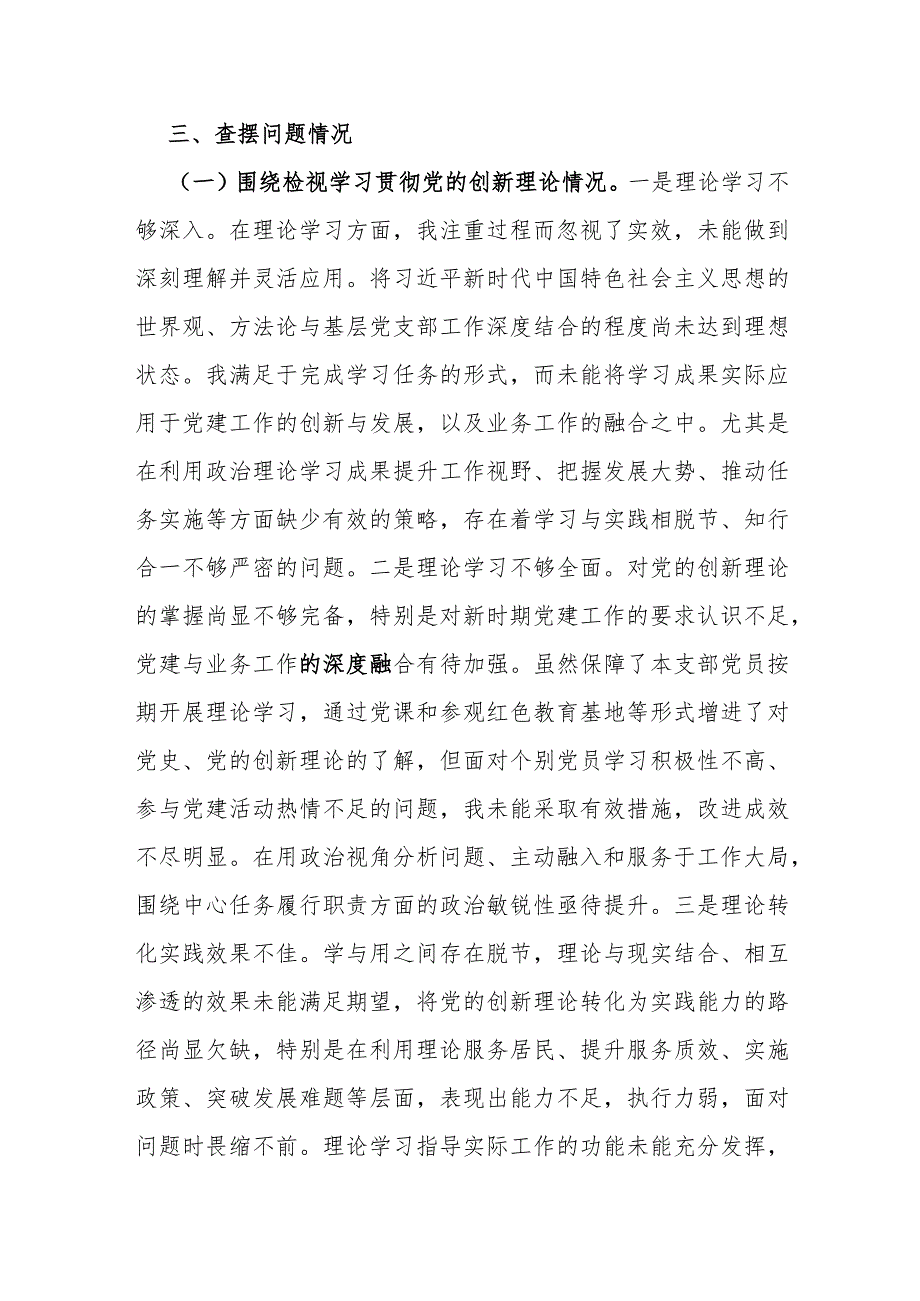 三、查摆问题情况

（一）围绕检视学习贯彻党的创新理论情况。一是理论学习不够深入。在理论学习方面，我注重过程而忽视了实效，未能做到深刻理解并灵活应用。将习近平新时代中国特色社会主义思想的世界观、方法论与基层党支部工作深度结合的程度尚未达到理想状态。我满足于完成学习任务的形式，而未能将学习成果实际应用于党建工作的创新与发展，以及业务工作的融合之中。尤其是在利用政治理论学习成果提升工作视野、把握发展大势、推动任务实施等方面缺少有效的策略，存在着学习与实践相脱节、知行合一不够严密的问题。二是理论学习不够全面。对党的创新理论的掌握尚显不够完备，特别是对新时期党建工作的要求认识不足，党建与业务工作的深度融合有待加强。虽然保障了本支部党员按期开展理论学习，通过党课和参观红色教育基地等形式增进了对党史、党的创新理论的了解，但面对个别党员学习积极性不高、参与党建活动热情不足的问题，我未能采取有效措施，改进成效不尽明显。在用政治视角分析问题、主动融入和服务于工作大局，围绕中心任务履行职责方面的政治敏锐性亟待提升。三是理论转化实践效果不佳。学与用之间存在脱节，理论与现实结合、相互渗透的效果未能满足期望，将党的创新理论转化为实践能力的路径尚显欠缺，特别是在利用理论服务居民、提升服务质效、实施政策、突破发展难题等层面，表现出能力不足，执行力弱，面对问题时畏缩不前。理论学习指导实际工作的功能未能充分发挥，